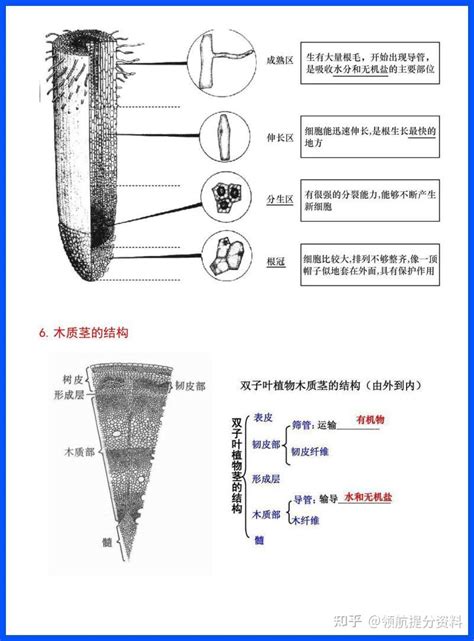 成熟区

生有大量根毛，开始出现导管，是吸收水分和无机盐的主要部位

伸长区

细胞能迅速伸长,是根生长最快的地方

分生区

有很强的分裂能力,能够不断产生新细胞

根冠

细胞比较大,排列不够整齐,像一顶帽子似地套在外面,具有保护作用

6. 木质茎的结构

树皮
形成层
韧皮部
木质部
髓

双子叶植物木质茎的结构（由外到内）

双子叶植物茎的结构

表皮
韧皮部
筛管: 运输 有机物
韧皮纤维
形成层
木质部
导管: 输导 水和无机盐
木纤维
髓

知乎 @领航提分资料